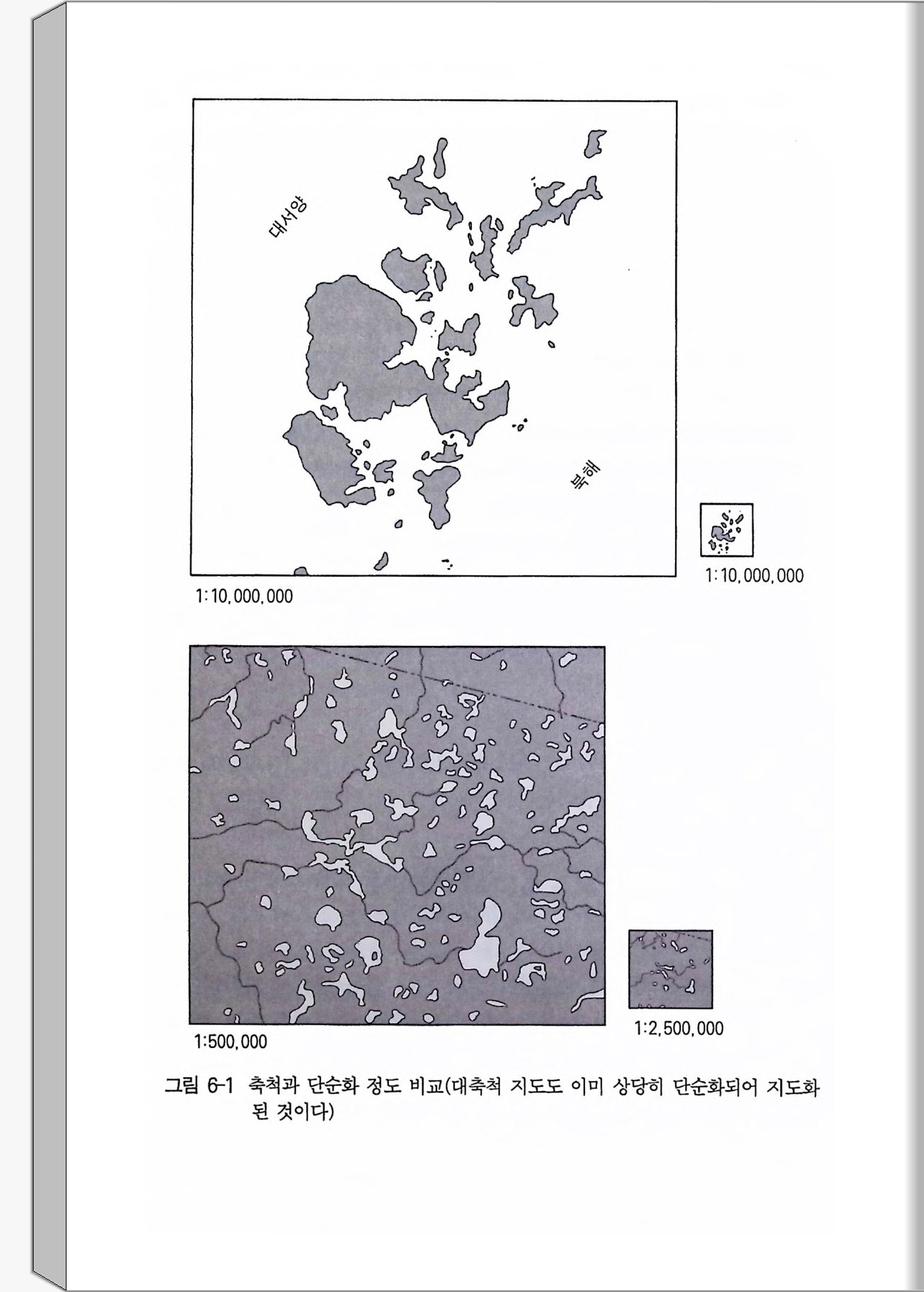 대서양

북해

1:10,000,000

1:10,000,000

1:500,000

1:2,500,000

그림 6-1 축척과 단순화 정도 비교(대축척 지도도 이미 상당히 단순화되어 지도화된 것이다)